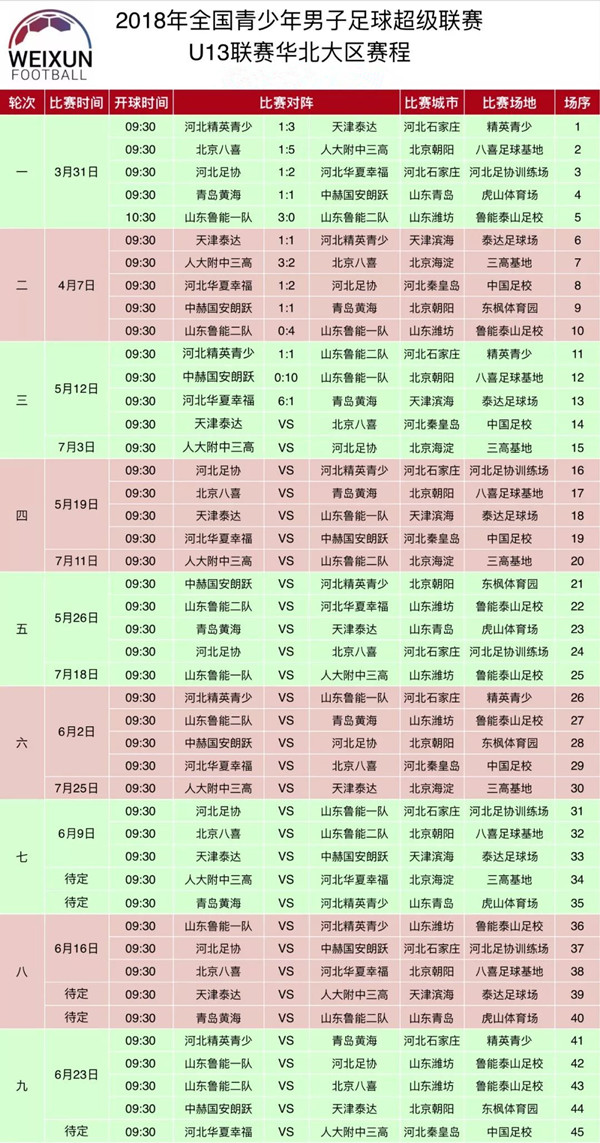 WEIXUN FOOTBALL

2018年全国青少年男子足球超级联赛
U13联赛华北大区赛程

| 轮次 | 比赛时间 | 开球时间 | 比赛对阵 | | | 比赛城市 | 比赛场地 | 场序 |
|---|---|---|---|---|---|---|---|---|
| 一 | 3月31日 | 09:30 | 河北精英青少 | 1:3 | 天津泰达 | 河北石家庄 | 精英青少 | 1 |
| | | 09:30 | 北京八喜 | 1:5 | 人大附中三高 | 北京朝阳 | 八喜足球基地 | 2 |
| | | 09:30 | 河北足协 | 1:2 | 河北华夏幸福 | 河北石家庄 | 河北足协训练场 | 3 |
| | | 09:30 | 青岛黄海 | 1:1 | 中赫国安朗跃 | 山东青岛 | 虎山体育场 | 4 |
| | | 10:30 | 山东鲁能一队 | 3:0 | 山东鲁能二队 | 山东潍坊 | 鲁能泰山足校 | 5 |
| 二 | 4月7日 | 09:30 | 天津泰达 | 1:1 | 河北精英青少 | 天津滨海 | 泰达足球场 | 6 |
| | | 09:30 | 人大附中三高 | 3:2 | 北京八喜 | 北京海淀 | 三高基地 | 7 |
| | | 09:30 | 河北华夏幸福 | 1:2 | 河北足协 | 河北秦皇岛 | 中国足校 | 8 |
| | | 09:30 | 中赫国安朗跃 | 1:1 | 青岛黄海 | 北京朝阳 | 东枫体育园 | 9 |
| | | 09:30 | 山东鲁能二队 | 0:4 | 山东鲁能一队 | 山东潍坊 | 鲁能泰山足校 | 10 |
| 三 | 5月12日 | 09:30 | 河北精英青少 | 1:1 | 山东鲁能二队 | 河北石家庄 | 精英青少 | 11 |
| | | 09:30 | 中赫国安朗跃 | 0:10 | 山东鲁能一队 | 北京朝阳 | 八喜足球基地 | 12 |
| | | 09:30 | 河北华夏幸福 | 6:1 | 青岛黄海 | 天津滨海 | 泰达足球场 | 13 |
| | | 09:30 | 天津泰达 | VS | 北京八喜 | 河北秦皇岛 | 中国足校 | 14 |
| | 7月3日 | 09:30 | 人大附中三高 | VS | 河北足协 | 北京海淀 | 三高基地 | 15 |
| 四 | 5月19日 | 09:30 | 河北足协 | VS | 河北精英青少 | 河北石家庄 | 河北足协训练场 | 16 |
| | | 09:30 | 北京八喜 | VS | 青岛黄海 | 北京朝阳 | 八喜足球基地 | 17 |
| | | 09:30 | 天津泰达 | VS | 山东鲁能一队 | 天津滨海 | 泰达足球场 | 18 |
| | | 09:30 | 河北华夏幸福 | VS | 中赫国安朗跃 | 河北秦皇岛 | 中国足校 | 19 |
| | 7月11日 | 09:30 | 人大附中三高 | VS | 山东鲁能二队 | 北京海淀 | 三高基地 | 20 |
| 五 | 5月26日 | 09:30 | 中赫国安朗跃 | VS | 河北精英青少 | 北京朝阳 | 东枫体育园 | 21 |
| | | 09:30 | 山东鲁能二队 | VS | 河北华夏幸福 | 山东潍坊 | 鲁能泰山足校 | 22 |
| | | 09:30 | 青岛黄海 | VS | 天津泰达 | 山东青岛 | 虎山体育场 | 23 |
| | | 09:30 | 河北足协 | VS | 北京八喜 | 河北石家庄 | 河北足协训练场 | 24 |
| | 7月18日 | 09:30 | 山东鲁能一队 | VS | 人大附中三高 | 山东潍坊 | 鲁能泰山足校 | 25 |
| 六 | 6月2日 | 09:30 | 河北精英青少 | VS | 山东鲁能一队 | 河北石家庄 | 精英青少 | 26 |
| | | 09:30 | 山东鲁能二队 | VS | 青岛黄海 | 山东潍坊 | 鲁能泰山足校 | 27 |
| | | 09:30 | 中赫国安朗跃 | VS | 河北足协 | 北京朝阳 | 东枫体育园 | 28 |
| | | 09:30 | 河北华夏幸福 | VS | 北京八喜 | 河北秦皇岛 | 中国足校 | 29 |
| | 7月25日 | 09:30 | 人大附中三高 | VS | 天津泰达 | 北京海淀 | 三高基地 | 30 |
| 七 | 6月9日 | 09:30 | 河北足协 | VS | 山东鲁能一队 | 河北石家庄 | 河北足协训练场 | 31 |
| | | 09:30 | 北京八喜 | VS | 山东鲁能二队 | 北京朝阳 | 八喜足球基地 | 32 |
| | | 09:30 | 天津泰达 | VS | 中赫国安朗跃 | 天津滨海 | 泰达足球场 | 33 |
| | 待定 | 09:30 | 人大附中三高 | VS | 河北华夏幸福 | 北京海淀 | 三高基地 | 34 |
| | 待定 | 09:30 | 青岛黄海 | VS | 河北精英青少 | 山东青岛 | 虎山体育场 | 35 |
| 八 | 6月16日 | 09:30 | 山东鲁能一队 | VS | 河北精英青少 | 山东潍坊 | 鲁能泰山足校 | 36 |
| | | 09:30 | 河北足协 | VS | 中赫国安朗跃 | 河北石家庄 | 河北足协训练场 | 37 |
| | | 09:30 | 北京八喜 | VS | 河北华夏幸福 | 北京朝阳 | 八喜足球基地 | 38 |
| | 待定 | 09:30 | 天津泰达 | VS | 人大附中三高 | 天津滨海 | 泰达足球场 | 39 |
| | 待定 | 09:30 | 青岛黄海 | VS | 山东鲁能二队 | 山东青岛 | 虎山体育场 | 40 |
| 九 | 6月23日 | 09:30 | 河北精英青少 | VS | 青岛黄海 | 河北石家庄 | 精英青少 | 41 |
| | | 09:30 | 山东鲁能一队 | VS | 河北足协 | 山东潍坊 | 鲁能泰山足校 | 42 |
| | | 09:30 | 山东鲁能二队 | VS | 北京八喜 | 山东潍坊 | 鲁能泰山足校 | 43 |
| | | 09:30 | 中赫国安朗跃 | VS | 天津泰达 | 北京朝阳 | 东枫体育园 | 44 |
| | 待定 | 09:30 | 河北华夏幸福 | VS | 人大附中三高 | 河北秦皇岛 | 中国足校 | 45 |